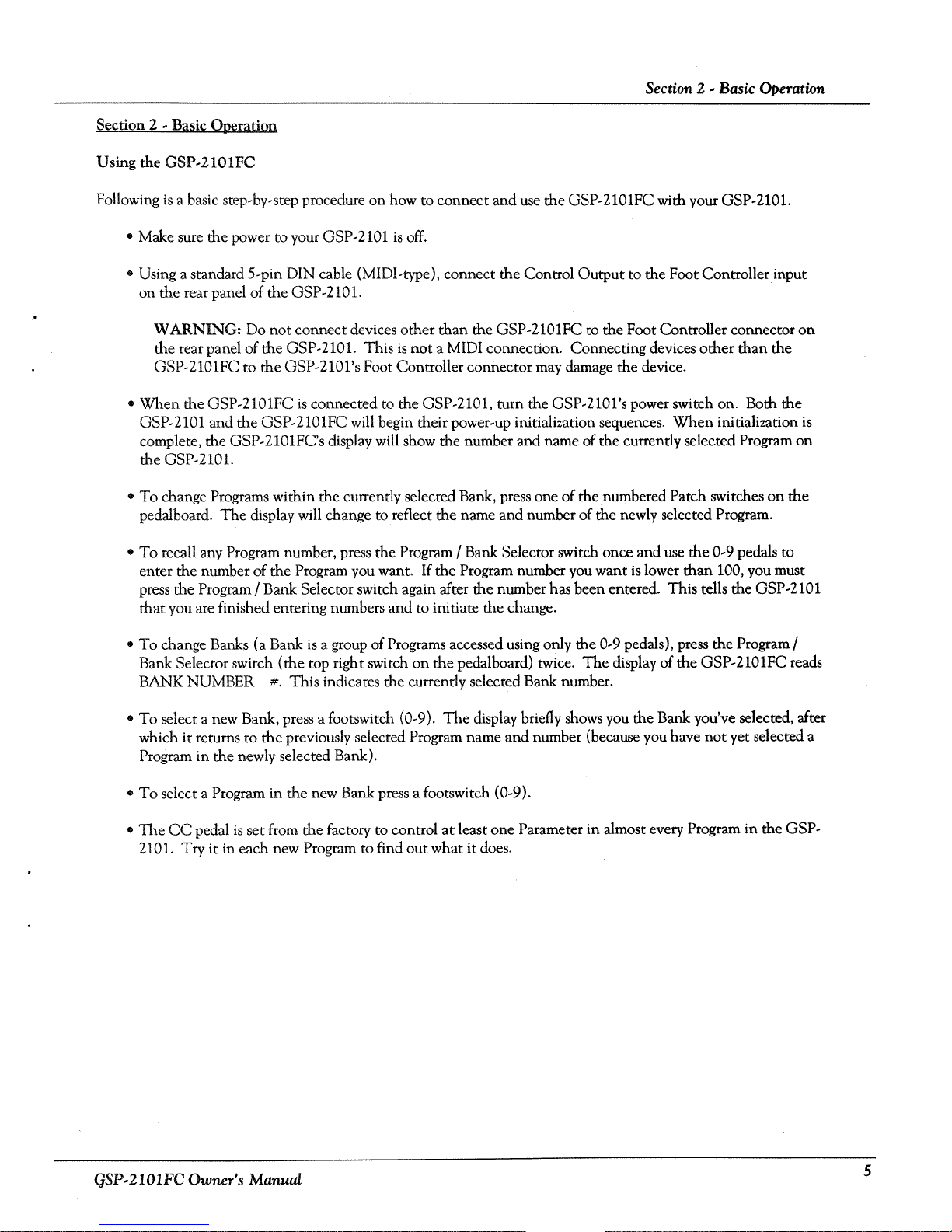 Section 2 - Basic Operation

Section 2 - Basic Operation

Using the GSP-2101FC

Following is a basic step-by-step procedure on how to connect and use the GSP-2101FC with your GSP-2101.

• Make sure the power to your GSP-2101 is off.

• Using a standard 5-pin DIN cable (MIDI-type), connect the Control Output to the Foot Controller input on the rear panel of the GSP-2101.

WARNING: Do not connect devices other than the GSP-2101FC to the Foot Controller connector on the rear panel of the GSP-2101. This is not a MIDI connection. Connecting devices other than the GSP-2101FC to the GSP-2101's Foot Controller connector may damage the device.

• When the GSP-2101FC is connected to the GSP-2101, turn the GSP-2101's power switch on. Both the GSP-2101 and the GSP-2101FC will begin their power-up initialization sequences. When initialization is complete, the GSP-2101FC's display will show the number and name of the currently selected Program on the GSP-2101.

• To change Programs within the currently selected Bank, press one of the numbered Patch switches on the pedalboard. The display will change to reflect the name and number of the newly selected Program.

• To recall any Program number, press the Program / Bank Selector switch once and use the 0-9 pedals to enter the number of the Program you want. If the Program number you want is lower than 100, you must press the Program / Bank Selector switch again after the number has been entered. This tells the GSP-2101 that you are finished entering numbers and to initiate the change.

• To change Banks (a Bank is a group of Programs accessed using only the 0-9 pedals), press the Program / Bank Selector switch (the top right switch on the pedalboard) twice. The display of the GSP-2101FC reads BANK NUMBER #. This indicates the currently selected Bank number.

• To select a new Bank, press a footswitch (0-9). The display briefly shows you the Bank you've selected, after which it returns to the previously selected Program name and number (because you have not yet selected a Program in the newly selected Bank).

• To select a Program in the new Bank press a footswitch (0-9).

• The CC pedal is set from the factory to control at least one Parameter in almost every Program in the GSP-2101. Try it in each new Program to find out what it does.

GSP-2101FC Owner's Manual

5